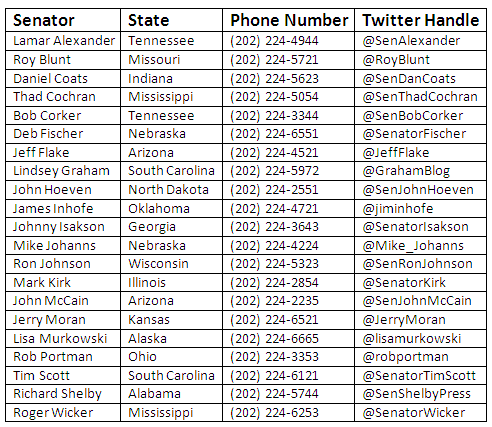 | Senator | State | Phone Number | Twitter Handle |
|---|---|---|---|
| Lamar Alexander | Tennessee | (202) 224-4944 | @SenAlexander |
| Roy Blunt | Missouri | (202) 224-5721 | @RoyBlunt |
| Daniel Coats | Indiana | (202) 224-5623 | @SenDanCoats |
| Thad Cochran | Mississippi | (202) 224-5054 | @SenThadCochran |
| Bob Corker | Tennessee | (202) 224-3344 | @SenBobCorker |
| Deb Fischer | Nebraska | (202) 224-6551 | @SenatorFischer |
| Jeff Flake | Arizona | (202) 224-4521 | @JeffFlake |
| Lindsey Graham | South Carolina | (202) 224-5972 | @GrahamBlog |
| John Hoeven | North Dakota | (202) 224-2551 | @SenJohnHoeven |
| James Inhofe | Oklahoma | (202) 224-4721 | @jiminhofe |
| Johnny Isakson | Georgia | (202) 224-3643 | @SenatorIsakson |
| Mike Johanns | Nebraska | (202) 224-4224 | @Mike_Johanns |
| Ron Johnson | Wisconsin | (202) 224-5323 | @SenRonJohnson |
| Mark Kirk | Illinois | (202) 224-2854 | @SenatorKirk |
| John McCain | Arizona | (202) 224-2235 | @SenJohnMcCain |
| Jerry Moran | Kansas | (202) 224-6521 | @JerryMoran |
| Lisa Murkowski | Alaska | (202) 224-6665 | @lisamurkowski |
| Rob Portman | Ohio | (202) 224-3353 | @robportman |
| Tim Scott | South Carolina | (202) 224-6121 | @SenatorTimScott |
| Richard Shelby | Alabama | (202) 224-5744 | @SenShelbyPress |
| Roger Wicker | Mississippi | (202) 224-6253 | @SenatorWicker |